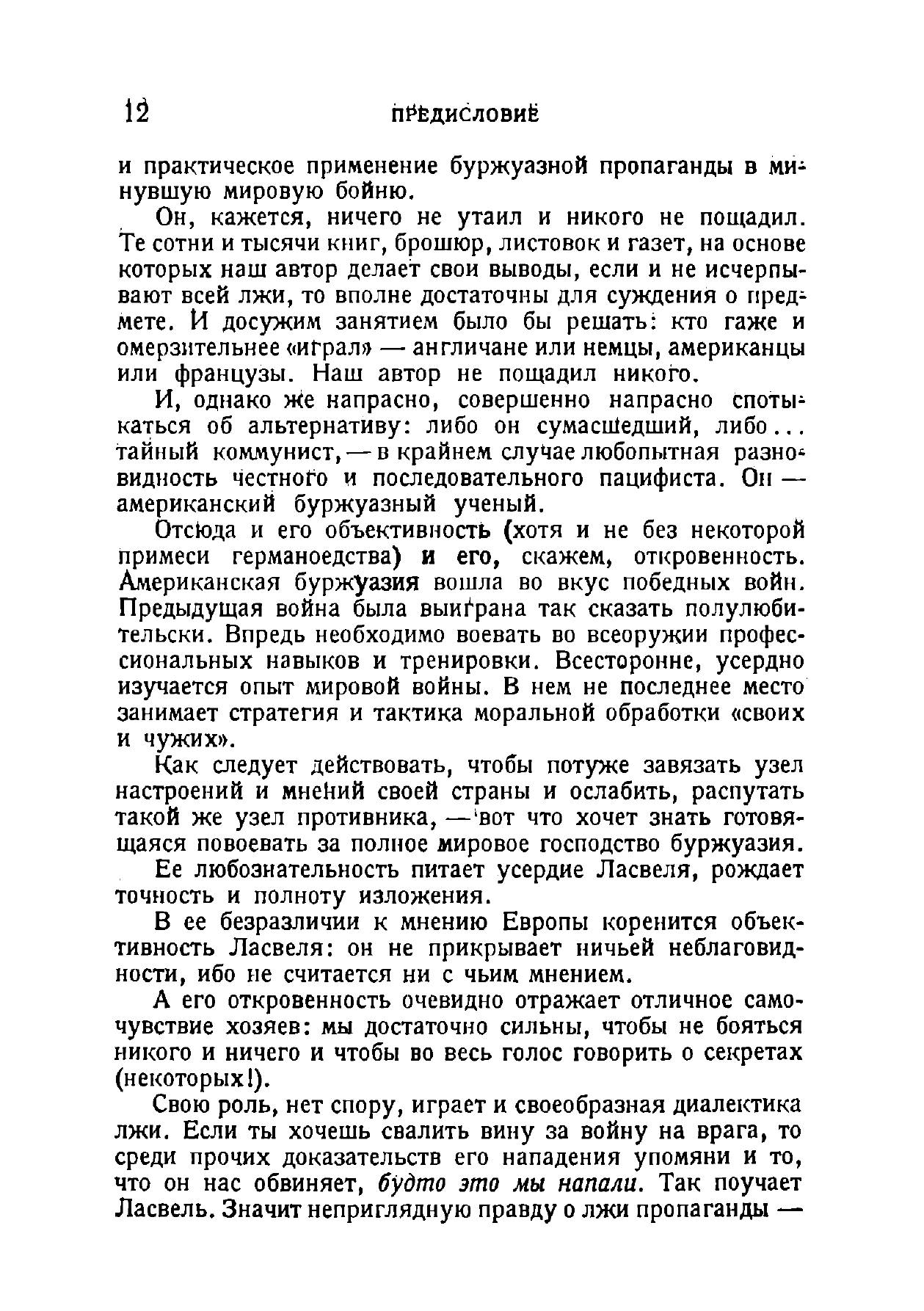 12 ПРЕДИСЛОВИЕ

и практическое применение буржуазной пропаганды в минувшую мировую бойню.

Он, кажется, ничего не утаил и никого не пощадил. Те сотни и тысячи книг, брошюр, листовок и газет, на основе которых наш автор делает свои выводы, если и не исчерпывают всей лжи, то вполне достаточны для суждения о предмете. И досужим занятием было бы решать: кто гаже и омерзительнее «играл» — англичане или немцы, американцы или французы. Наш автор не пощадил никого.

И, однако же напрасно, совершенно напрасно спотыкаться об альтернативу: либо он сумасшедший, либо... тайный коммунист, — в крайнем случае любопытная разновидность честного и последовательного пацифиста. Он — американский буржуазный ученый.

Отсюда и его объективность (хотя и не без некоторой примеси германоедства) и его, скажем, откровенность. Американская буржуазия вошла во вкус победных войн. Предыдущая война была выиграна так сказать полулюбительски. Впредь необходимо воевать во всеоружии профессиональных навыков и тренировки. Всесторонне, усердно изучается опыт мировой войны. В нем не последнее место занимает стратегия и тактика моральной обработки «своих и чужих».

Как следует действовать, чтобы потуже завязать узел настроений и мнений своей страны и ослабить, распутать такой же узел противника, — вот что хочет знать готовящаяся повоевать за полное мировое господство буржуазия.

Ее любознательность питает усердие Ласвеля, рождает точность и полноту изложения.

В ее безразличии к мнению Европы коренится объективность Ласвеля: он не прикрывает ничьей неблаговидности, ибо не считается ни с чьим мнением.

А его откровенность очевидно отражает отличное самочувствие хозяев: мы достаточно сильны, чтобы не бояться никого и ничего и чтобы во весь голос говорить о секретах (некоторых!).

Свою роль, нет спору, играет и своеобразная диалектика лжи. Если ты хочешь свалить вину за войну на врага, то среди прочих доказательств его нападения упомяни и то, что он нас обвиняет, будто это мы напали. Так поучает Ласвель. Значит неприглядную правду о лжи пропаганды —